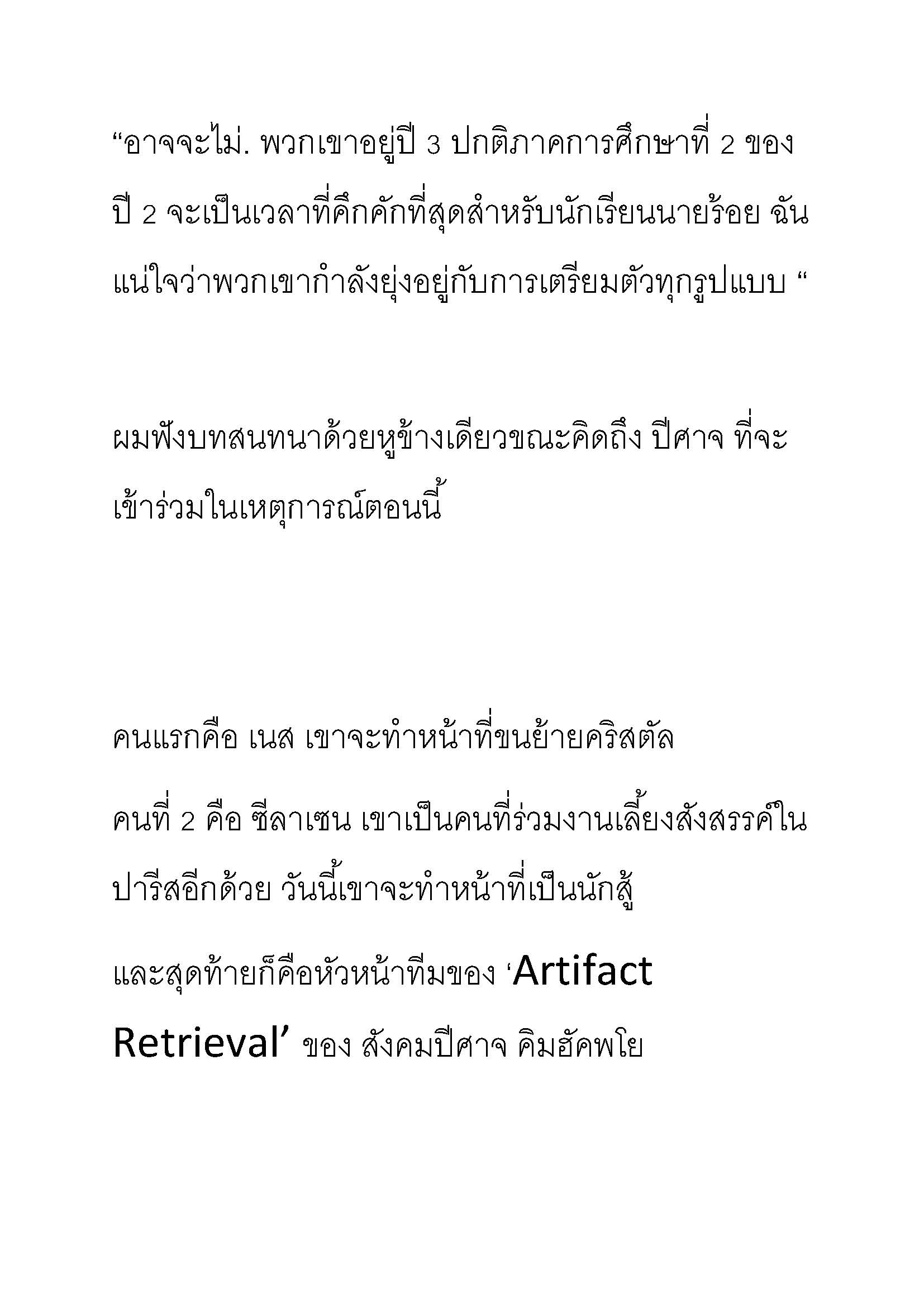 “อาจจะไม่. พวกเขาอยู่ปี 3 ปกติภาคการศึกษาที่ 2 ของปี 2 จะเป็นเวลาที่คึกคักที่สุดสำหรับนักเรียนนายร้อย ฉันแน่ใจว่าพวกเขากำลังยุ่งอยู่กับการเตรียมตัวทุกรูปแบบ “

ผมฟังบทสนทนาด้วยหูข้างเดียวขณะคิดถึง ปีศาจ ที่จะเข้าร่วมในเหตุการณ์ตอนนี้

คนแรกคือ เนส เขาจะทำหน้าที่ขนย้ายคริสตัล

คนที่ 2 คือ ซีลาเซน เขาเป็นคนที่ร่วมงานเลี้ยงสังสรรค์ในปารีสอีกด้วย วันนี้เขาจะทำหน้าที่เป็นนักสู้

และสุดท้ายก็คือหัวหน้าทีมของ ‘Artifact Retrieval’ ของ สังคมปีศาจ คิมฮัคพโย